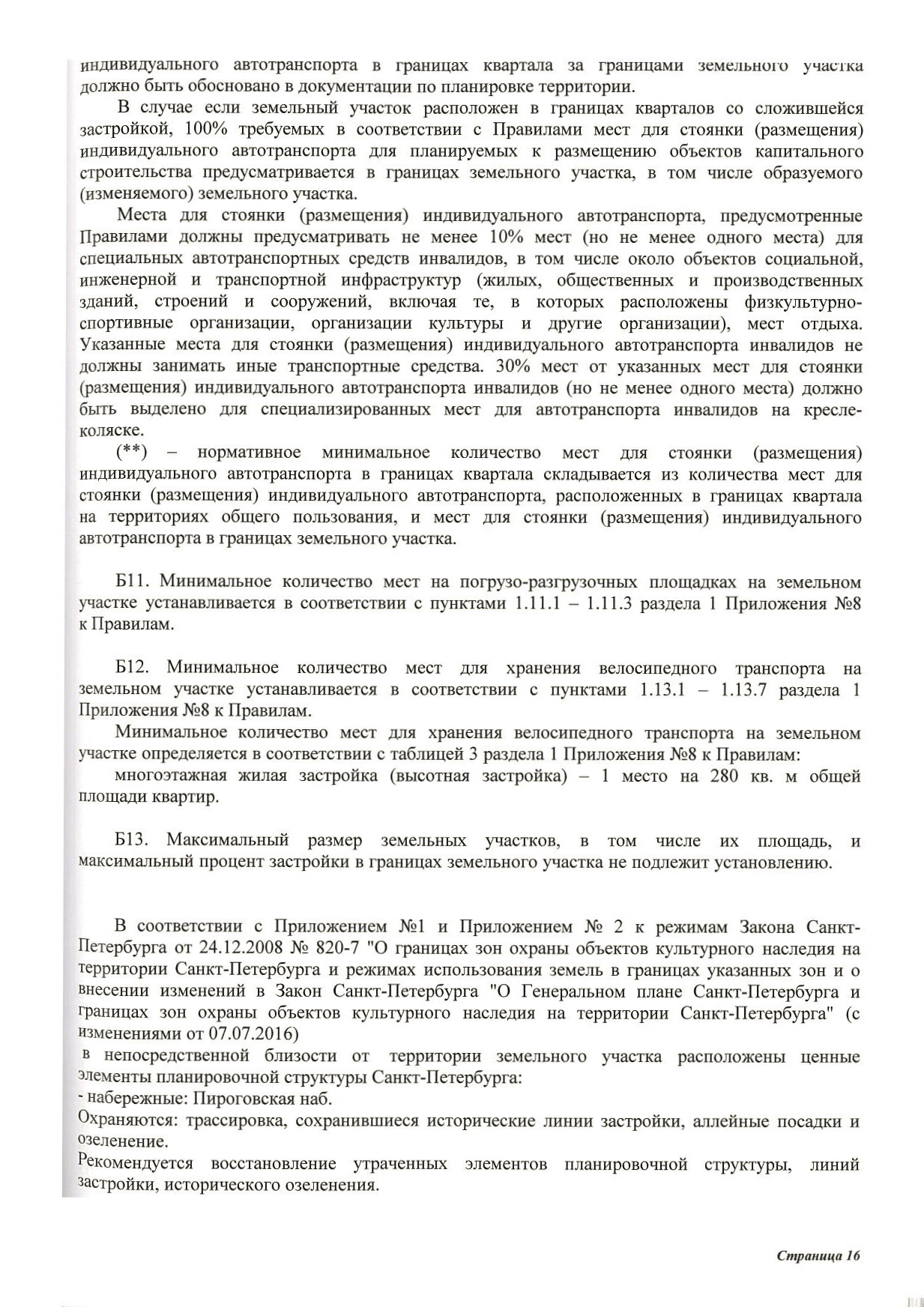 индивидуального автотранспорта в границах квартала за границами земельного участка должно быть обосновано в документации по планировке территории.

В случае если земельный участок расположен в границах кварталов со сложившейся застройкой, 100% требуемых в соответствии с Правилами мест для стоянки (размещения) индивидуального автотранспорта для планируемых к размещению объектов капитального строительства предусматривается в границах земельного участка, в том числе образуемого (изменяемого) земельного участка.

Места для стоянки (размещения) индивидуального автотранспорта, предусмотренные Правилами должны предусматривать не менее 10% мест (но не менее одного места) для специальных автотранспортных средств инвалидов, в том числе около объектов социальной, инженерной и транспортной инфраструктур (жилых, общественных и производственных зданий, строений и сооружений, включая те, в которых расположены физкультурно-спортивные организации, организации культуры и другие организации), мест отдыха. Указанные места для стоянки (размещения) индивидуального автотранспорта инвалидов не должны занимать иные транспортные средства. 30% мест от указанных мест для стоянки (размещения) индивидуального автотранспорта инвалидов (но не менее одного места) должно быть выделено для специализированных мест для автотранспорта инвалидов на кресле-коляске.

(**) – нормативное минимальное количество мест для стоянки (размещения) индивидуального автотранспорта в границах квартала складывается из количества мест для стоянки (размещения) индивидуального автотранспорта, расположенных в границах квартала на территориях общего пользования, и мест для стоянки (размещения) индивидуального автотранспорта в границах земельного участка.

Б11. Минимальное количество мест на погрузо-разгрузочных площадках на земельном участке устанавливается в соответствии с пунктами 1.11.1 – 1.11.3 раздела 1 Приложения №8 к Правилам.

Б12. Минимальное количество мест для хранения велосипедного транспорта на земельном участке устанавливается в соответствии с пунктами 1.13.1 – 1.13.7 раздела 1 Приложения №8 к Правилам.

Минимальное количество мест для хранения велосипедного транспорта на земельном участке определяется в соответствии с таблицей 3 раздела 1 Приложения №8 к Правилам:

многоэтажная жилая застройка (высотная застройка) – 1 место на 280 кв. м общей площади квартир.

Б13. Максимальный размер земельных участков, в том числе их площадь, и максимальный процент застройки в границах земельного участка не подлежит установлению.

В соответствии с Приложением №1 и Приложением № 2 к режимам Закона Санкт-Петербурга от 24.12.2008 № 820-7 "О границах зон охраны объектов культурного наследия на территории Санкт-Петербурга и режимах использования земель в границах указанных зон и о внесении изменений в Закон Санкт-Петербурга "О Генеральном плане Санкт-Петербурга и границах зон охраны объектов культурного наследия на территории Санкт-Петербурга" (с изменениями от 07.07.2016)

в непосредственной близости от территории земельного участка расположены ценные элементы планировочной структуры Санкт-Петербурга:

- набережные: Пироговская наб.

Охраняются: трассировка, сохранившиеся исторические линии застройки, аллейные посадки и озеленение.

Рекомендуется восстановление утраченных элементов планировочной структуры, линий застройки, исторического озеленения.

Страница 16